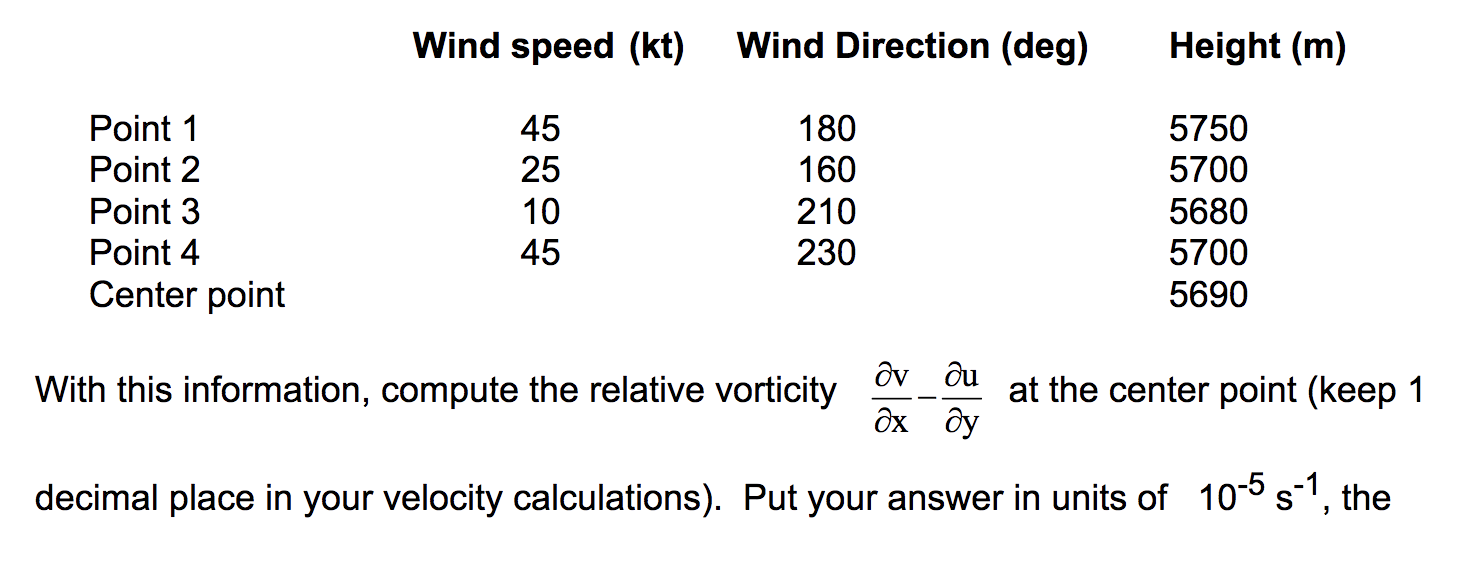 |  | Wind speed (kt) | Wind Direction (deg) | Height (m) |
|---|---|---|---|
| Point 1 | 45 | 180 | 5750 |
| Point 2 | 25 | 160 | 5700 |
| Point 3 | 10 | 210 | 5680 |
| Point 4 | 45 | 230 | 5700 |
| Center point |  |  | 5690 |

With this information, compute the relative vorticity $\frac{\partial v}{\partial x} - \frac{\partial u}{\partial y}$ at the center point (keep 1 decimal place in your velocity calculations). Put your answer in units of $10^{-5}$ $s^{-1}$, the